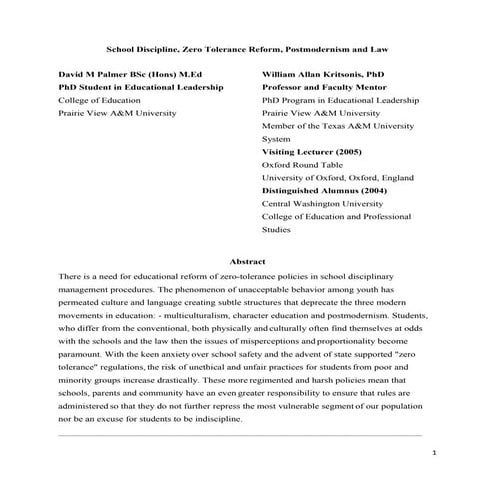 School Discipline, Zero Tolerance Reform, Postmodernism and Law

David M Palmer BSc (Hons) M.Ed
PhD Student in Educational Leadership
College of Education
Prairie View A&M University

William Allan Kritsonis, PhD
Professor and Faculty Mentor
PhD Program in Educational Leadership
Prairie View A&M University
Member of the Texas A&M University System
Visiting Lecturer (2005)
Oxford Round Table
University of Oxford, Oxford, England
Distinguished Alumnus (2004)
Central Washington University
College of Education and Professional Studies

Abstract

There is a need for educational reform of zero-tolerance policies in school disciplinary management procedures. The phenomenon of unacceptable behavior among youth has permeated culture and language creating subtle structures that deprecate the three modern movements in education: - multiculturalism, character education and postmodernism. Students, who differ from the conventional, both physically and culturally often find themselves at odds with the schools and the law then the issues of misperceptions and proportionality become paramount. With the keen anxiety over school safety and the advent of state supported "zero tolerance" regulations, the risk of unethical and unfair practices for students from poor and minority groups increase drastically. These more regimented and harsh policies mean that schools, parents and community have an even greater responsibility to ensure that rules are administered so that they do not further repress the most vulnerable segment of our population nor be an excuse for students to be indiscipline.

1